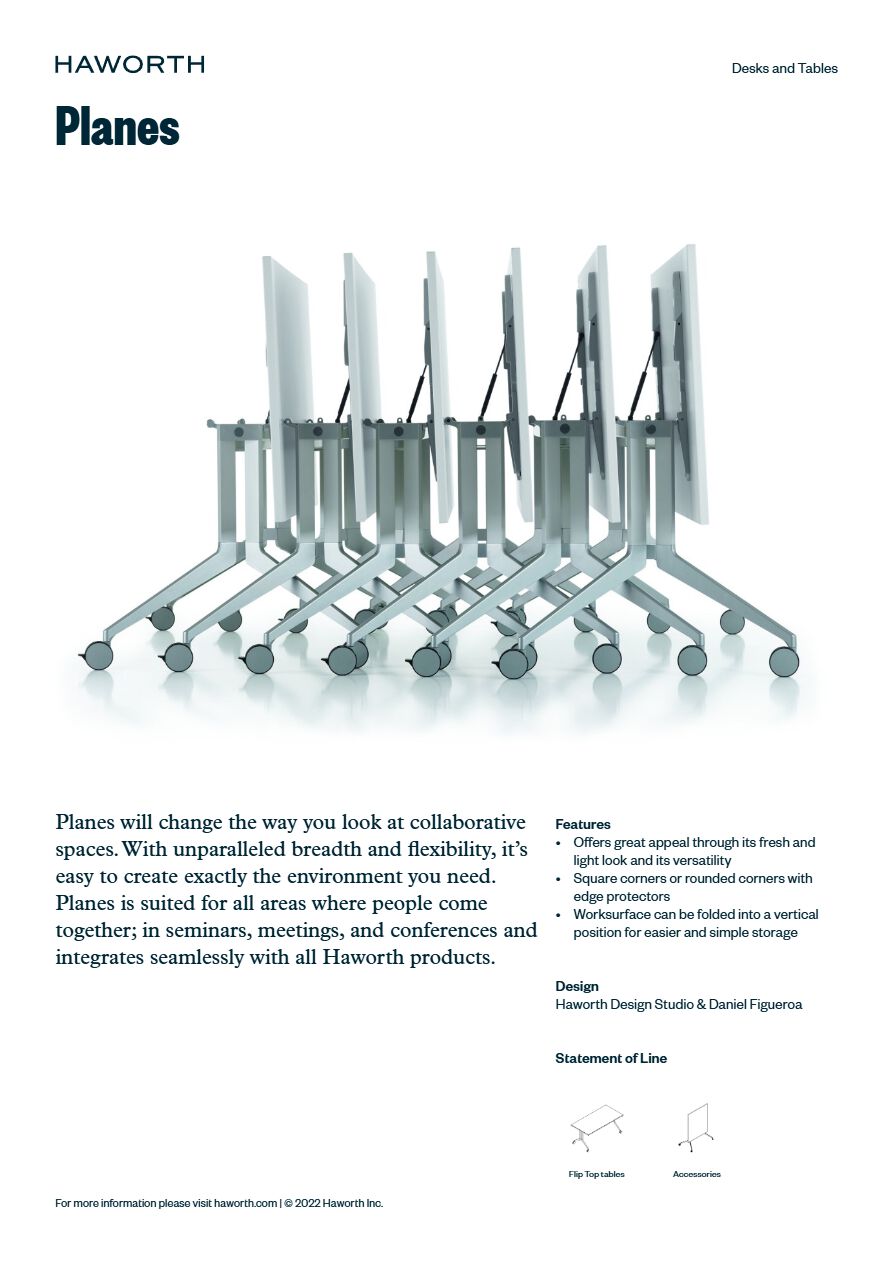 HAWORTH

Desks and Tables

Planes

Planes will change the way you look at collaborative spaces. With unparalleled breadth and flexibility, it's easy to create exactly the environment you need. Planes is suited for all areas where people come together; in seminars, meetings, and conferences and integrates seamlessly with all Haworth products.

Features
• Offers great appeal through its fresh and light look and its versatility
• Square corners or rounded corners with edge protectors
• Worksurface can be folded into a vertical position for easier and simple storage

Design
Haworth Design Studio & Daniel Figueroa

Statement of Line

Flip Top tables

Accessories

For more information please visit haworth.com | © 2022 Haworth Inc.